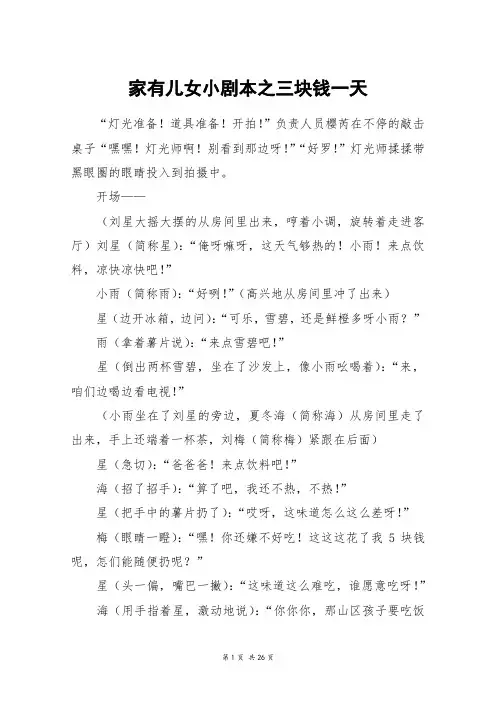 家有儿女小剧本之三块钱一天

“灯光准备！道具准备！开拍！”负责人员樱芮在不停的敲击桌子“嘿嘿！灯光师啊！别看到那边呀！”“好罗！”灯光师揉揉带黑眼圈的眼睛投入到拍摄中。

开场——

（刘星大摇大摆的从房间里出来，哼着小调，旋转着走进客厅）刘星（简称星）：“俺呀嘛呀，这天气够热的！小雨！来点饮料，凉快凉快吧！”

小雨（简称雨）：“好咧！”（高兴地从房间里冲了出来）

星（边开冰箱，边问）：“可乐，雪碧，还是鲜橙多呀小雨？”

雨（拿着薯片说）：“来点雪碧吧！”

星（倒出两杯雪碧，坐在了沙发上，像小雨吆喝着）：“来，咱们边喝边看电视！”

（小雨坐在了刘星的旁边，夏冬海（简称海）从房间里走了出来，手上还端着一杯茶，刘梅（简称梅）紧跟在后面）

星（急切）：“爸爸爸！来点饮料吧！”

海（招了招手）：“算了吧，我还不热，不热！”

星（把手中的薯片扔了）：“哎呀，这味道怎么这么差呀！”

梅（眼睛一瞪）：“嘿！你还嫌不好吃！这这这花了我 5 块钱呢，怎们能随便扔呢？”

星（头一偏，嘴巴一撇）：“这味道这么难吃，谁愿意吃呀！”

海（用手指着星，激动地说）：“你你你，那山区孩子要吃饭

第 1 页 共 26 页